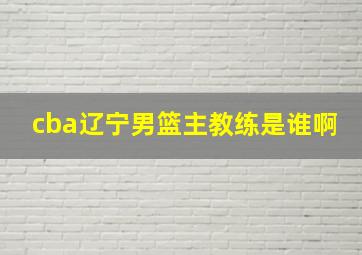 cba辽宁男篮主教练是谁啊